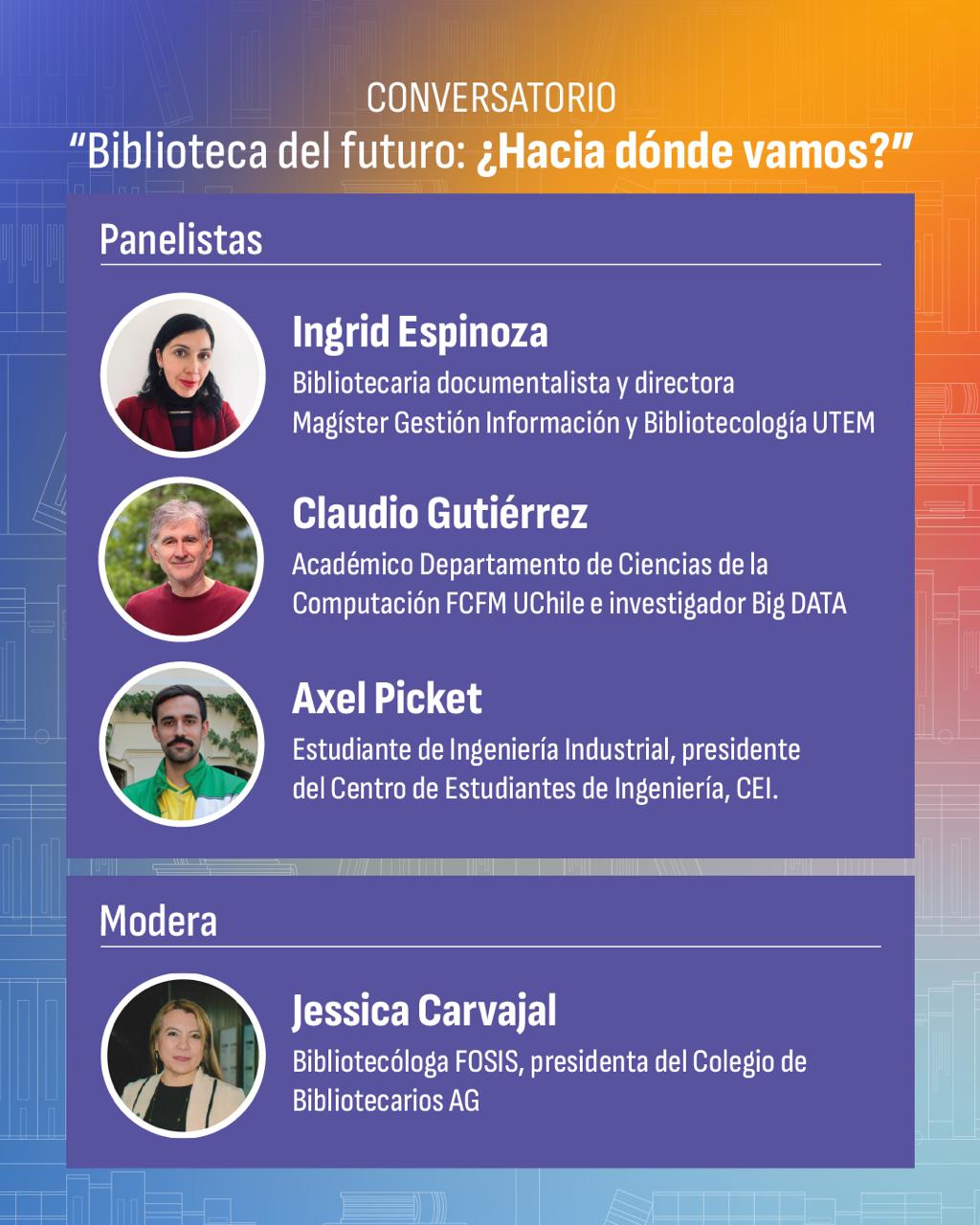 CONVERSATORIO
"Biblioteca del futuro: ¿Hacia dónde vamos?"

Panelistas

Ingrid Espinoza
Bibliotecaria documentalista y directora Magíster Gestión Información y Bibliotecología UTEM

Claudio Gutiérrez
Académico Departamento de Ciencias de la Computación FCFM UChile e investigador Big DATA

Axel Picket
Estudiante de Ingeniería Industrial, presidente del Centro de Estudiantes de Ingeniería, CEI.

Modera

Jessica Carvajal
Bibliotecóloga FOSIS, presidenta del Colegio de Bibliotecarios AG